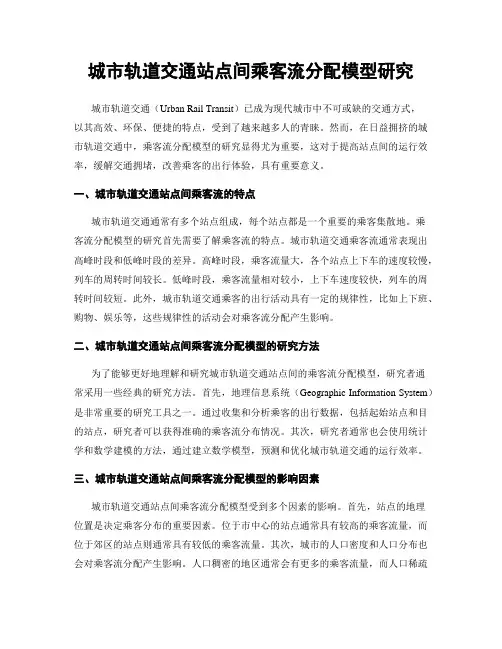 城市轨道交通站点间乘客流分配模型研究

城市轨道交通（Urban Rail Transit）已成为现代城市中不可或缺的交通方式，以其高效、环保、便捷的特点，受到了越来越多人的青睐。然而，在日益拥挤的城市轨道交通中，乘客流分配模型的研究显得尤为重要，这对于提高站点间的运行效率，缓解交通拥堵，改善乘客的出行体验，具有重要意义。

一、城市轨道交通站点间乘客流的特点

城市轨道交通通常有多个站点组成，每个站点都是一个重要的乘客集散地。乘客流分配模型的研究首先需要了解乘客流的特点。城市轨道交通乘客流通常表现出高峰时段和低峰时段的差异。高峰时段，乘客流量大，各个站点上下车的速度较慢，列车的周转时间较长。低峰时段，乘客流量相对较小，上下车速度较快，列车的周转时间较短。此外，城市轨道交通乘客的出行活动具有一定的规律性，比如上下班、购物、娱乐等，这些规律性的活动会对乘客流分配产生影响。

二、城市轨道交通站点间乘客流分配模型的研究方法

为了能够更好地理解和研究城市轨道交通站点间的乘客流分配模型，研究者通常采用一些经典的研究方法。首先，地理信息系统（Geographic Information System）是非常重要的研究工具之一。通过收集和分析乘客的出行数据，包括起始站点和目的站点，研究者可以获得准确的乘客流分布情况。其次，研究者通常也会使用统计学和数学建模的方法，通过建立数学模型，预测和优化城市轨道交通的运行效率。

三、城市轨道交通站点间乘客流分配模型的影响因素

城市轨道交通站点间乘客流分配模型受到多个因素的影响。首先，站点的地理位置是决定乘客分布的重要因素。位于市中心的站点通常具有较高的乘客流量，而位于郊区的站点则通常具有较低的乘客流量。其次，城市的人口密度和人口分布也会对乘客流分配产生影响。人口稠密的地区通常会有更多的乘客流量，而人口稀疏